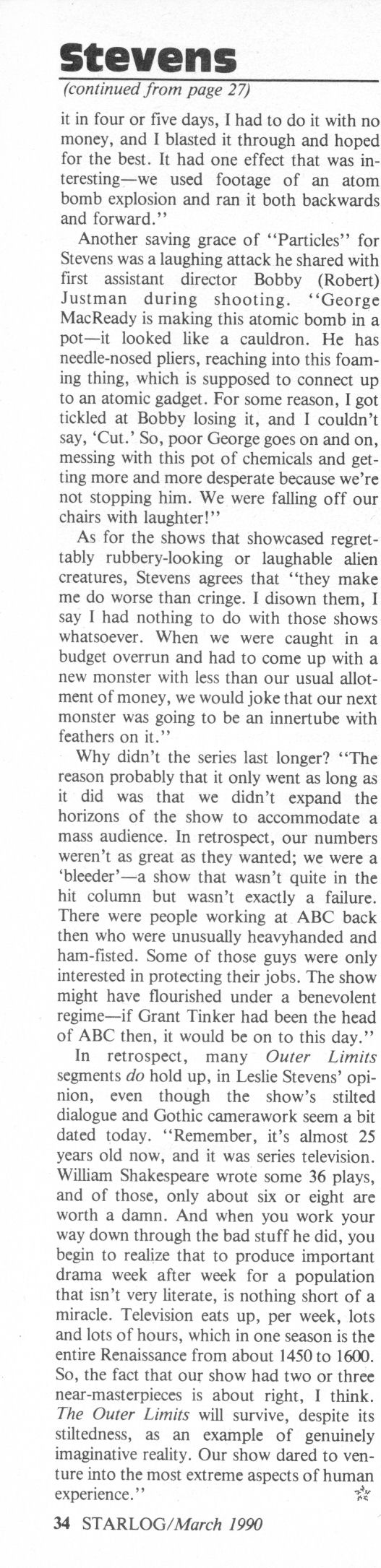 Stevens

(continued from page 27)

it in four or five days, I had to do it with no money, and I blasted it through and hoped for the best. It had one effect that was interesting—we used footage of an atom bomb explosion and ran it both backwards and forward."

Another saving grace of "Particles" for Stevens was a laughing attack he shared with first assistant director Bobby (Robert) Justman during shooting. "George MacReady is making this atomic bomb in a pot—it looked like a cauldron. He has needle-nosed pliers, reaching into this foaming thing, which is supposed to connect up to an atomic gadget. For some reason, I got tickled at Bobby losing it, and I couldn't say, 'Cut.' So, poor George goes on and on, messing with this pot of chemicals and getting more and more desperate because we're not stopping him. We were falling off our chairs with laughter!"

As for the shows that showcased regrettably rubbery-looking or laughable alien creatures, Stevens agrees that "they make me do worse than cringe. I disown them, I say I had nothing to do with those shows whatsoever. When we were caught in a budget overrun and had to come up with a new monster with less than our usual allotment of money, we would joke that our next monster was going to be an innertube with feathers on it."

Why didn't the series last longer? "The reason probably that it only went as long as it did was that we didn't expand the horizons of the show to accommodate a mass audience. In retrospect, our numbers weren't as great as they wanted; we were a 'bleeder'—a show that wasn't quite in the hit column but wasn't exactly a failure. There were people working at ABC back then who were unusually heavyhanded and ham-fisted. Some of those guys were only interested in protecting their jobs. The show might have flourished under a benevolent regime—if Grant Tinker had been the head of ABC then, it would be on to this day."

In retrospect, many Outer Limits segments do hold up, in Leslie Stevens' opinion, even though the show's stilted dialogue and Gothic camerawork seem a bit dated today. "Remember, it's almost 25 years old now, and it was series television. William Shakespeare wrote some 36 plays, and of those, only about six or eight are worth a damn. And when you work your way down through the bad stuff he did, you begin to realize that to produce important drama week after week for a population that isn't very literate, is nothing short of a miracle. Television eats up, per week, lots and lots of hours, which in one season is the entire Renaissance from about 1450 to 1600. So, the fact that our show had two or three near-masterpieces is about right, I think. The Outer Limits will survive, despite its stiltedness, as an example of genuinely imaginative reality. Our show dared to venture into the most extreme aspects of human experience."

34 STARLOG/March 1990